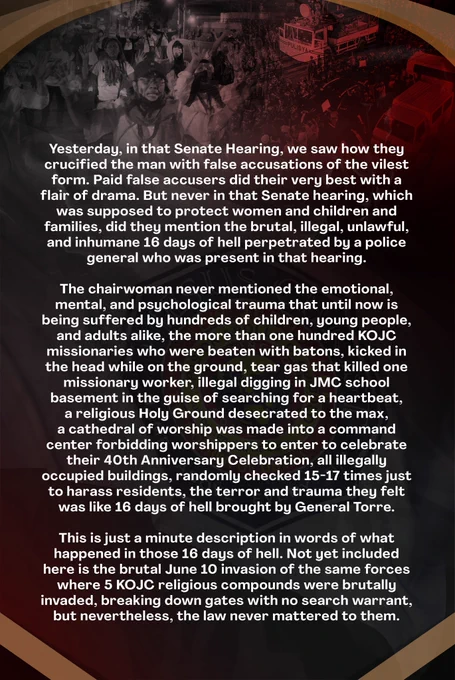 Yesterday, in that Senate Hearing, we saw how they crucified the man with false accusations of the vilest form. Paid false accusers did their very best with a flair of drama. But never in that Senate hearing, which was supposed to protect women and children and families, did they mention the brutal, illegal, unlawful, and inhumane 16 days of hell perpetrated by a police general who was present in that hearing.

The chairwoman never mentioned the emotional, mental, and psychological trauma that until now is being suffered by hundreds of children, young people, and adults alike, the more than one hundred KOJC missionaries who were beaten with batons, kicked in the head while on the ground, tear gas that killed one missionary worker, illegal digging in JMC school basement in the guise of searching for a heartbeat, a religious Holy Ground desecrated to the max, a cathedral of worship was made into a command center forbidding worshippers to enter to celebrate their 40th Anniversary Celebration, all illegally occupied buildings, randomly checked 15-17 times just to harass residents, the terror and trauma they felt was like 16 days of hell brought by General Torre.

This is just a minute description in words of what happened in those 16 days of hell. Not yet included here is the brutal June 10 invasion of the same forces where 5 KOJC religious compounds were brutally invaded, breaking down gates with no search warrant, but nevertheless, the law never mattered to them.